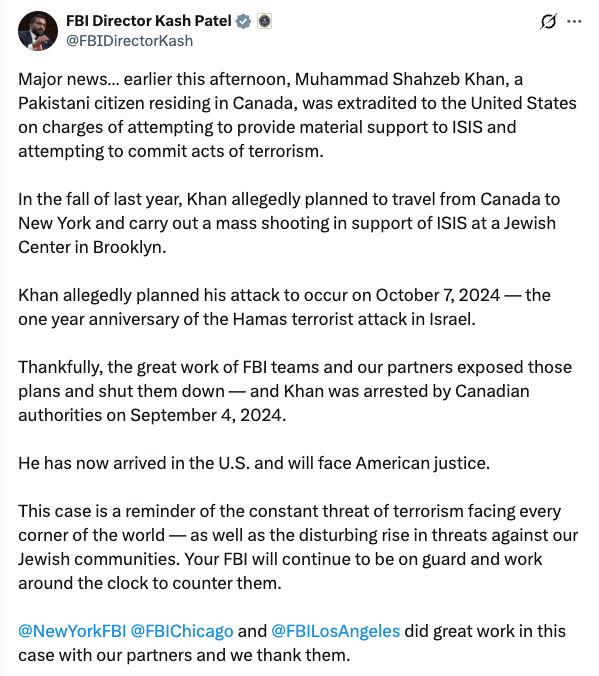 FBI Director Kash Patel
@FBIDirectorKash

Major news... earlier this afternoon, Muhammad Shahzeb Khan, a Pakistani citizen residing in Canada, was extradited to the United States on charges of attempting to provide material support to ISIS and attempting to commit acts of terrorism.

In the fall of last year, Khan allegedly planned to travel from Canada to New York and carry out a mass shooting in support of ISIS at a Jewish Center in Brooklyn.

Khan allegedly planned his attack to occur on October 7, 2024 — the one year anniversary of the Hamas terrorist attack in Israel.

Thankfully, the great work of FBI teams and our partners exposed those plans and shut them down — and Khan was arrested by Canadian authorities on September 4, 2024.

He has now arrived in the U.S. and will face American justice.

This case is a reminder of the constant threat of terrorism facing every corner of the world — as well as the disturbing rise in threats against our Jewish communities. Your FBI will continue to be on guard and work around the clock to counter them.

@NewYorkFBI @FBIChicago and @FBILosAngeles did great work in this case with our partners and we thank them.